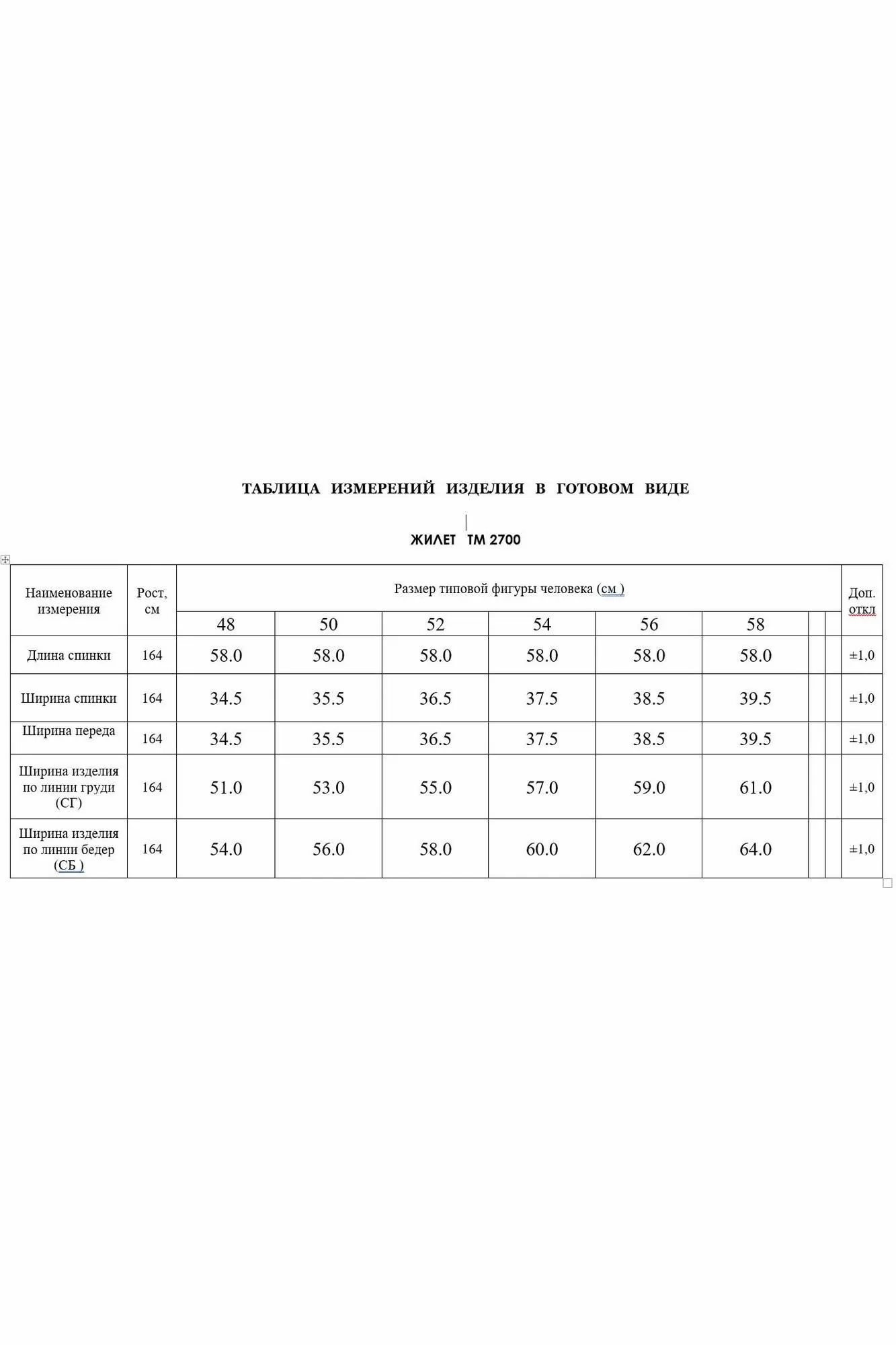 ТАБЛИЦА ИЗМЕРЕНИЙ ИЗДЕЛИЯ В ГОТОВОМ ВИДЕ

ЖИЛЕТ ТМ 2700

| Наименование измерения | Рост, см | Размер типовой фигуры человека (см ) | | | | | | | | Доп. откл |
|---|---|---|---|---|---|---|---|---|---|---|
| | | 48 | 50 | 52 | 54 | 56 | 58 | | | |
| Длина спинки | 164 | 58.0 | 58.0 | 58.0 | 58.0 | 58.0 | 58.0 | | | ±1,0 |
| Ширина спинки | 164 | 34.5 | 35.5 | 36.5 | 37.5 | 38.5 | 39.5 | | | ±1,0 |
| Ширина переда | 164 | 34.5 | 35.5 | 36.5 | 37.5 | 38.5 | 39.5 | | | ±1,0 |
| Ширина изделия по линии груди (СГ) | 164 | 51.0 | 53.0 | 55.0 | 57.0 | 59.0 | 61.0 | | | ±1,0 |
| Ширина изделия по линии бедер (СБ ) | 164 | 54.0 | 56.0 | 58.0 | 60.0 | 62.0 | 64.0 | | | ±1,0 |